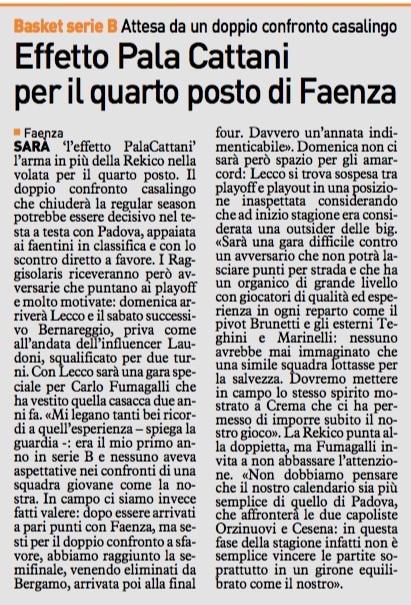 Basket serie B Attesa da un doppio confronto casalingo

Effetto Pala Cattani per il quarto posto di Faenza

Faenza

SARÀ 'l'effetto PalaCattani' l'arma in più della Rekico nella volata per il quarto posto. Il doppio confronto casalingo che chiuderà la regular season potrebbe essere decisivo nel testa a testa con Padova, appaiata ai faentini in classifica e con lo scontro diretto a favore. I Raggisolaris riceveranno però avversarie che puntano ai playoff e molto motivate: domenica arriverà Lecco e il sabato successivo Bernareggio, priva come all'andata dell'influencer Laudoni, squalificato per due turni. Con Lecco sarà una gara speciale per Carlo Fumagalli che ha vestito quella casacca due anni fa. «Mi legano tanti bei ricordi a quell'esperienza – spiega la guardia -: era il mio primo anno in serie B e nessuno aveva aspettative nei confronti di una squadra giovane come la nostra. In campo ci siamo invece fatti valere: dopo essere arrivati a pari punti con Faenza, ma sesti per il doppio confronto a sfavore, abbiamo raggiunto la semifinale, venendo eliminati da Bergamo, arrivata poi alla final four. Davvero un'annata indimenticabile». Domenica non ci sarà però spazio per gli amarcord: Lecco si trova sospesa tra playoff e playout in una posizione inaspettata considerando che ad inizio stagione era considerata una outsider delle big. «Sarà una gara difficile contro un avversario che non potrà lasciare punti per strada e che ha un organico di grande livello con giocatori di qualità ed esperienza in ogni reparto come il pivot Brunetti e gli esterni Teghini e Marinelli: nessuno avrebbe mai immaginato che una simile squadra lottasse per la salvezza. Dovremo mettere in campo lo stesso spirito mostrato a Crema che ci ha permesso di imporre subito il nostro gioco». La Rekico punta alla doppietta, ma Fumagalli invita a non abbassare l'attenzione. «Non dobbiamo pensare che il nostro calendario sia più semplice di quello di Padova, che affronterà le due capoliste Orzinuovi e Cesena: in questa fase della stagione infatti non è semplice vincere le partite soprattutto in un girone equilibrato come il nostro».